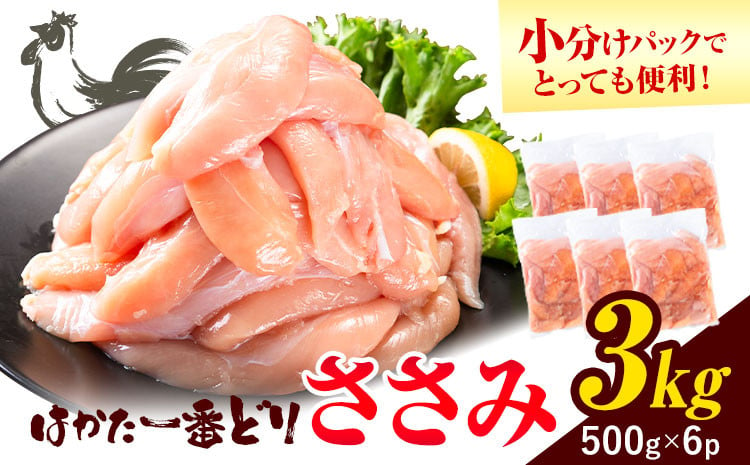 小分けパックで
とっても便利！

はかた一番どり ささみ 3kg
500g×6p